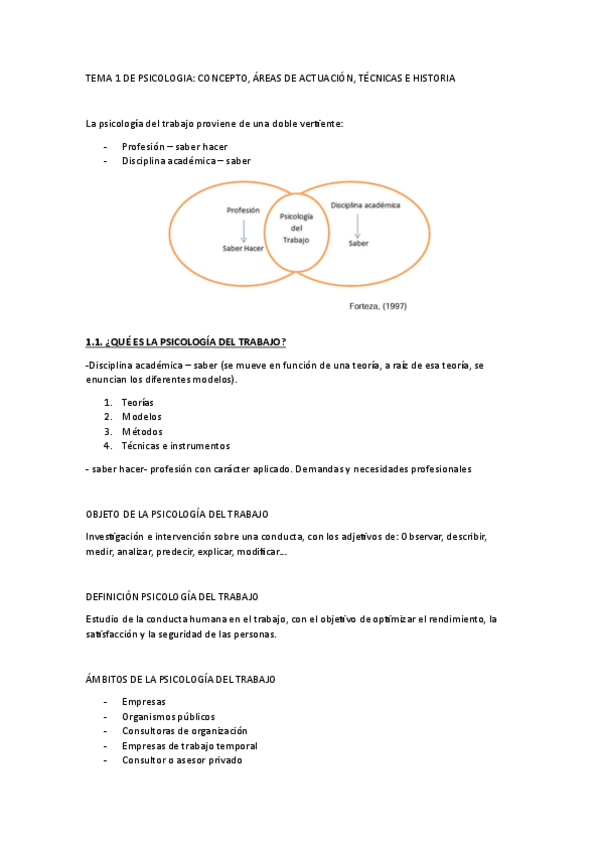 TEMA 1 DE PSICOLOGIA: CONCEPTO, ÁREAS DE ACTUACIÓN, TÉCNICAS E HISTORIA

La psicología del trabajo proviene de una doble vertiente:

- Profesión – saber hacer
- Disciplina académica – saber

Profesión
Saber Hacer
Psicología del Trabajo
Disciplina académica
Saber

Forteza, (1997)

1.1. ¿QUÉ ES LA PSICOLOGÍA DEL TRABAJO?

-Disciplina académica – saber (se mueve en función de una teoría, a raíz de esa teoría, se enuncian los diferentes modelos).

1. Teorías
2. Modelos
3. Métodos
4. Técnicas e instrumentos

- saber hacer- profesión con carácter aplicado. Demandas y necesidades profesionales

OBJETO DE LA PSICOLOGÍA DEL TRABAJO

Investigación e intervención sobre una conducta, con los adjetivos de: Observar, describir, medir, analizar, predecir, explicar, modificar...

DEFINICIÓN PSICOLOGÍA DEL TRABAJO

Estudio de la conducta humana en el trabajo, con el objetivo de optimizar el rendimiento, la satisfacción y la seguridad de las personas.

ÁMBITOS DE LA PSICOLOGÍA DEL TRABAJO

- Empresas
- Organismos públicos
- Consultoras de organización
- Empresas de trabajo temporal
- Consultor o asesor privado